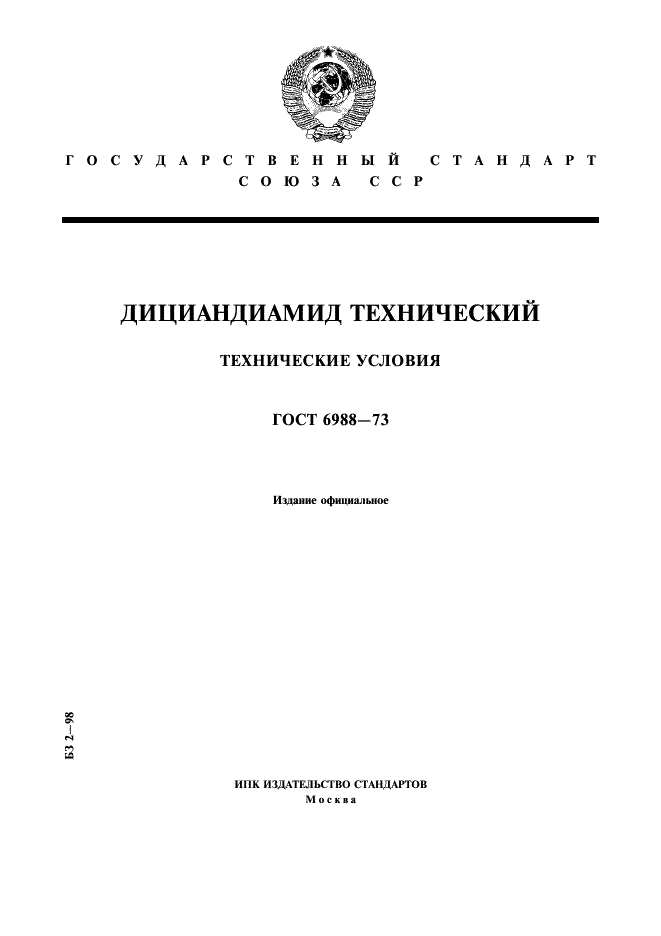 ГОСУДАРСТВЕННЫЙ СТАНДАРТ СОЮЗА ССР

ДИЦИАНДИАМИД ТЕХНИЧЕСКИЙ

ТЕХНИЧЕСКИЕ УСЛОВИЯ

ГОСТ 6988—73

Издание официальное

БЗ 2—98

ИПК ИЗДАТЕЛЬСТВО СТАНДАРТОВ
Москва